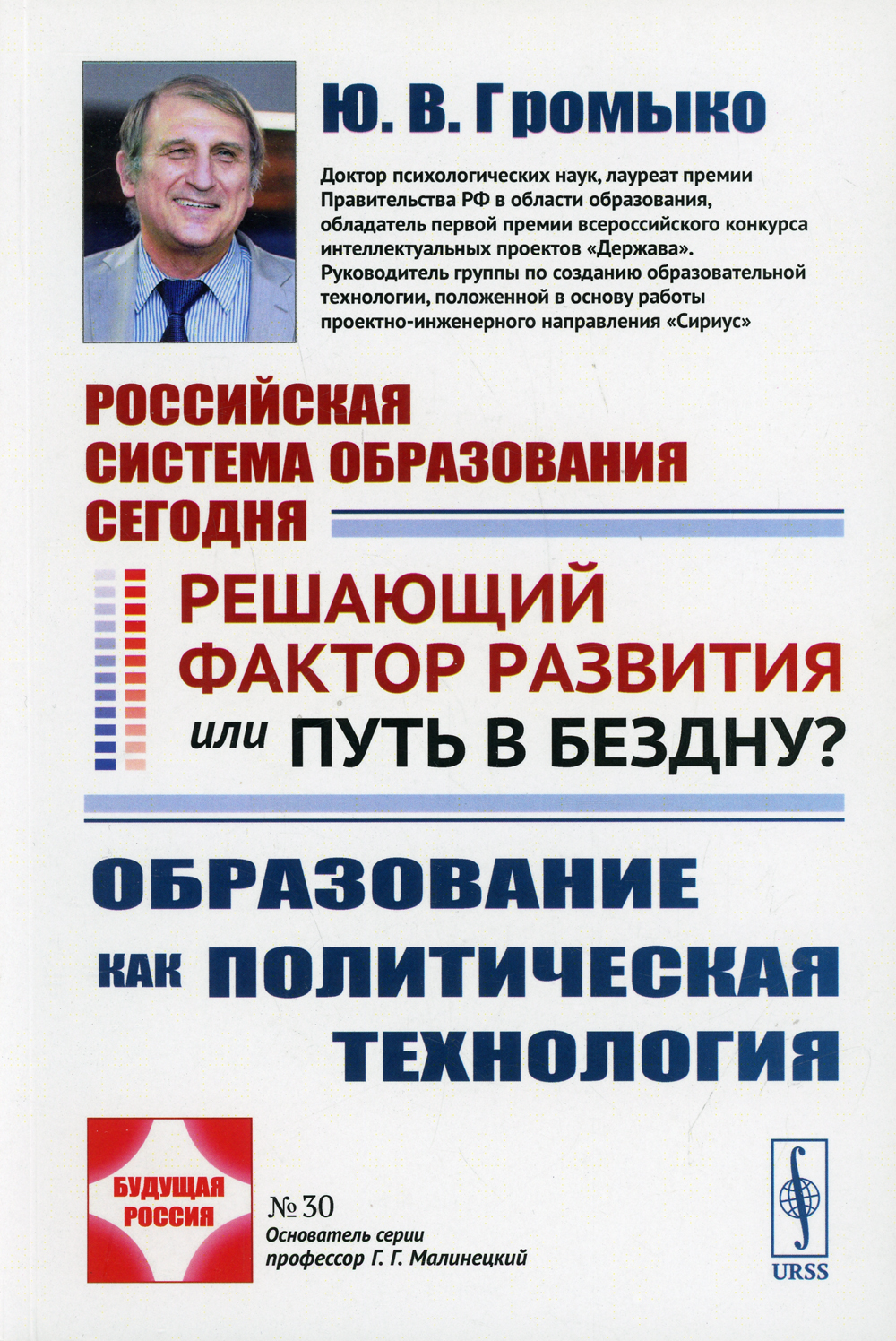 Ю. В. Громыко

Доктор психологических наук, лауреат премии Правительства РФ в области образования, обладатель первой премии всероссийского конкурса интеллектуальных проектов «Держава». Руководитель группы по созданию образовательной технологии, положенной в основу работы проектно-инженерного направления «Сириус»

РОССИЙСКАЯ СИСТЕМА ОБРАЗОВАНИЯ СЕГОДНЯ

РЕШАЮЩИЙ ФАКТОР РАЗВИТИЯ или ПУТЬ В БЕЗДНУ?

ОБРАЗОВАНИЕ КАК ПОЛИТИЧЕСКАЯ ТЕХНОЛОГИЯ

БУДУЩАЯ РОССИЯ

№ 30
Основатель серии профессор Г. Г. Малинецкий

URSS